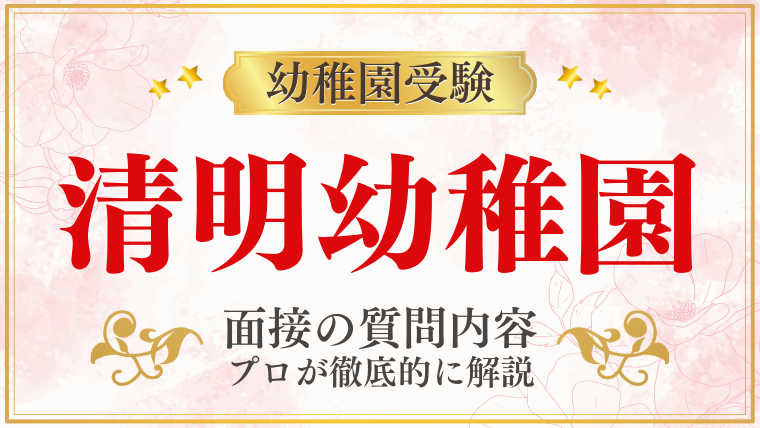 幼稚園受験

清明幼稚園

面接の質問内容
プロが徹底的に解説